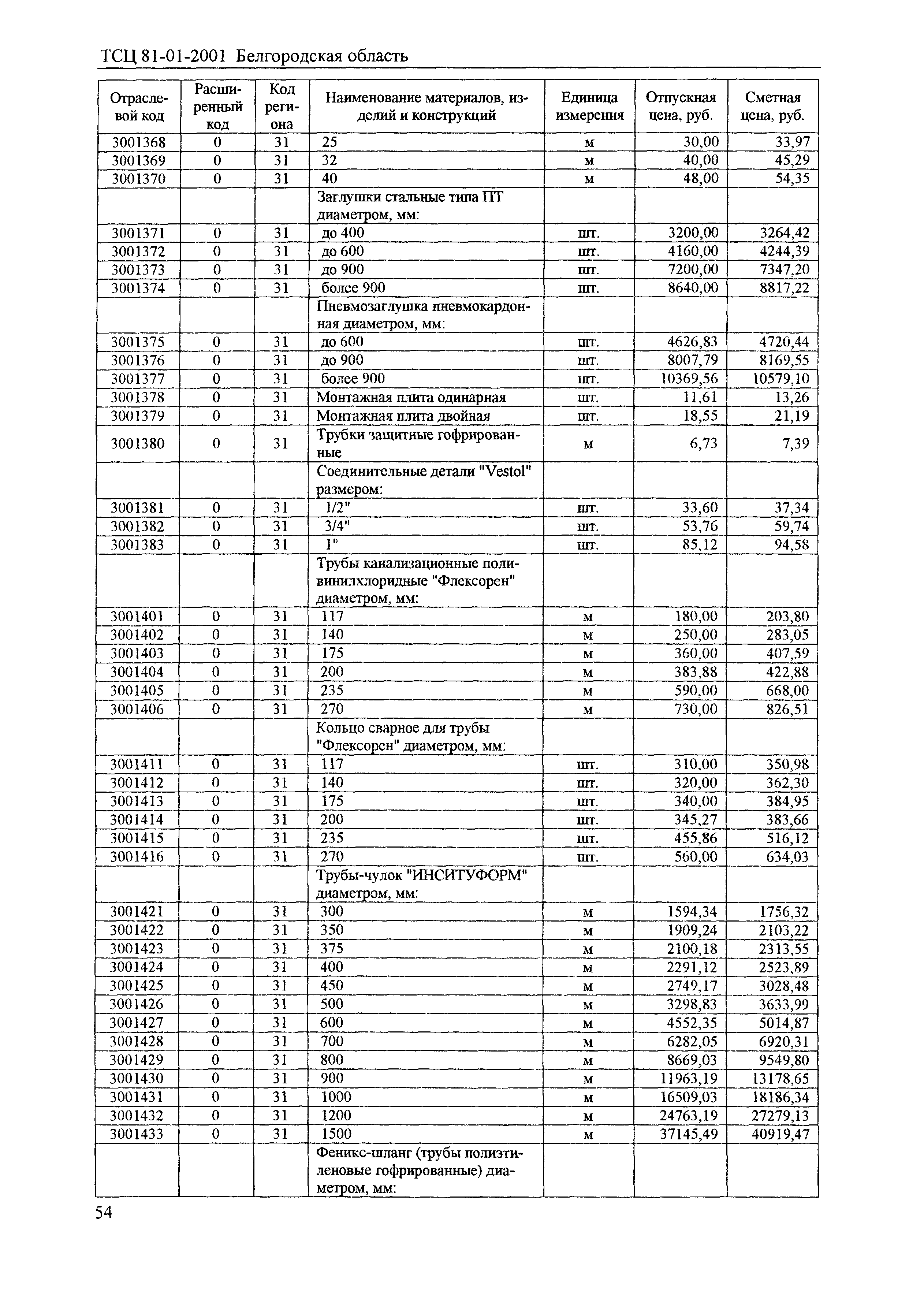 ТСЦ 81-01-2001 Белгородская область

| Отраслевой код | Расширенный код | Код региона | Наименование материалов, изделий и конструкций | Единица измерения | Отпускная цена, руб. | Сметная цена, руб. |
|---|---|---|---|---|---|---|
| 3001368 | 0 | 31 | 25 | м | 30,00 | 33,97 |
| 3001369 | 0 | 31 | 32 | м | 40,00 | 45,29 |
| 3001370 | 0 | 31 | 40 | м | 48,00 | 54,35 |
| | | | Заглушки стальные типа ПТ диаметром, мм: | | | |
| 3001371 | 0 | 31 | до 400 | шт. | 3200,00 | 3264,42 |
| 3001372 | 0 | 31 | до 600 | шт. | 4160,00 | 4244,39 |
| 3001373 | 0 | 31 | до 900 | шт. | 7200,00 | 7347,20 |
| 3001374 | 0 | 31 | более 900 | шт. | 8640,00 | 8817,22 |
| | | | Пневмозаглушка пневмокардонная диаметром, мм: | | | |
| 3001375 | 0 | 31 | до 600 | шт. | 4626,83 | 4720,44 |
| 3001376 | 0 | 31 | до 900 | шт. | 8007,79 | 8169,55 |
| 3001377 | 0 | 31 | более 900 | шт. | 10369,56 | 10579,10 |
| 3001378 | 0 | 31 | Монтажная плита одинарная | шт. | 11,61 | 13,26 |
| 3001379 | 0 | 31 | Монтажная плита двойная | шт. | 18,55 | 21,19 |
| 3001380 | 0 | 31 | Трубки защитные гофрированные | м | 6,73 | 7,39 |
| | | | Соединительные детали "Vestol" размером: | | | |
| 3001381 | 0 | 31 | 1/2" | шт. | 33,60 | 37,34 |
| 3001382 | 0 | 31 | 3/4" | шт. | 53,76 | 59,74 |
| 3001383 | 0 | 31 | 1" | шт. | 85,12 | 94,58 |
| | | | Трубы канализационные поливинилхлоридные "Флексорен" диаметром, мм: | | | |
| 3001401 | 0 | 31 | 117 | м | 180,00 | 203,80 |
| 3001402 | 0 | 31 | 140 | м | 250,00 | 283,05 |
| 3001403 | 0 | 31 | 175 | м | 360,00 | 407,59 |
| 3001404 | 0 | 31 | 200 | м | 383,88 | 422,88 |
| 3001405 | 0 | 31 | 235 | м | 590,00 | 668,00 |
| 3001406 | 0 | 31 | 270 | м | 730,00 | 826,51 |
| | | | Кольцо сварное для трубы "Флексорен" диаметром, мм: | | | |
| 3001411 | 0 | 31 | 117 | шт. | 310,00 | 350,98 |
| 3001412 | 0 | 31 | 140 | шт. | 320,00 | 362,30 |
| 3001413 | 0 | 31 | 175 | шт. | 340,00 | 384,95 |
| 3001414 | 0 | 31 | 200 | шт. | 345,27 | 383,66 |
| 3001415 | 0 | 31 | 235 | шт. | 455,86 | 516,12 |
| 3001416 | 0 | 31 | 270 | шт. | 560,00 | 634,03 |
| | | | Трубы-чулок "ИНСИТУФОРМ" диаметром, мм: | | | |
| 3001421 | 0 | 31 | 300 | м | 1594,34 | 1756,32 |
| 3001422 | 0 | 31 | 350 | м | 1909,24 | 2103,22 |
| 3001423 | 0 | 31 | 375 | м | 2100,18 | 2313,55 |
| 3001424 | 0 | 31 | 400 | м | 2291,12 | 2523,89 |
| 3001425 | 0 | 31 | 450 | м | 2749,17 | 3028,48 |
| 3001426 | 0 | 31 | 500 | м | 3298,83 | 3633,99 |
| 3001427 | 0 | 31 | 600 | м | 4552,35 | 5014,87 |
| 3001428 | 0 | 31 | 700 | м | 6282,05 | 6920,31 |
| 3001429 | 0 | 31 | 800 | м | 8669,03 | 9549,80 |
| 3001430 | 0 | 31 | 900 | м | 11963,19 | 13178,65 |
| 3001431 | 0 | 31 | 1000 | м | 16509,03 | 18186,34 |
| 3001432 | 0 | 31 | 1200 | м | 24763,19 | 27279,13 |
| 3001433 | 0 | 31 | 1500 | м | 37145,49 | 40919,47 |
| | | | Феникс-шланг (трубы полиэтиленовые гофрированные) диаметром, мм: | | | |

54